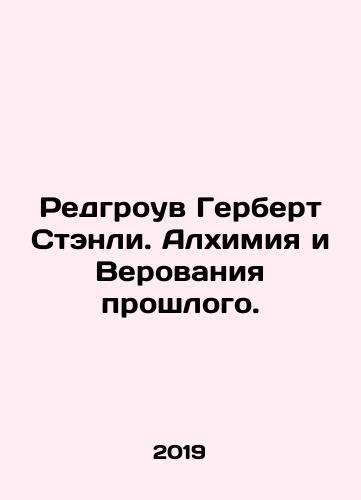 Редгроув Герберт Стэнли. Алхимия и Верования прошлого.

2019